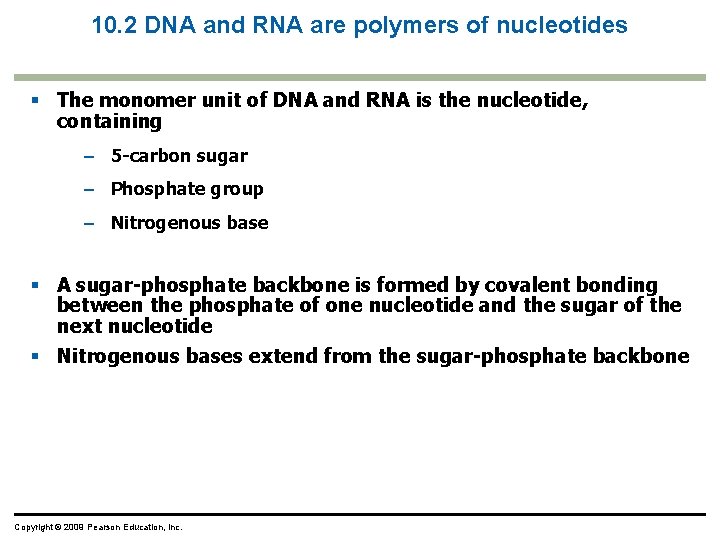 10.2 DNA and RNA are polymers of nucleotides

▪ The monomer unit of DNA and RNA is the nucleotide, containing

– 5-carbon sugar

– Phosphate group

– Nitrogenous base

▪ A sugar-phosphate backbone is formed by covalent bonding between the phosphate of one nucleotide and the sugar of the next nucleotide

▪ Nitrogenous bases extend from the sugar-phosphate backbone

Copyright © 2009 Pearson Education, Inc.